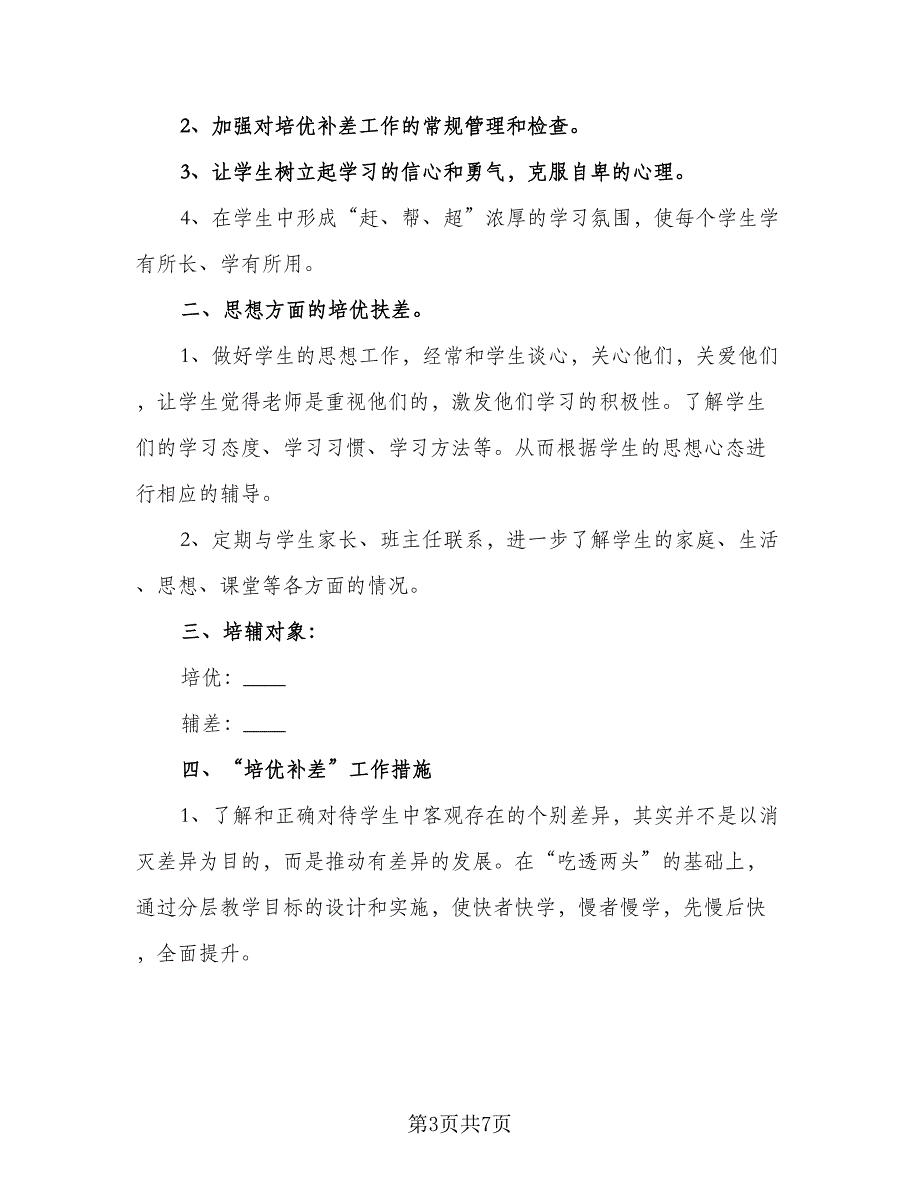 2、加强对培优补差工作的常规管理和检查。

3、让学生树立起学习的信心和勇气，克服自卑的心理。

4、在学生中形成“赶、帮、超”浓厚的学习氛围，使每个学生学有所长、学有所用。

二、思想方面的培优扶差。

1、做好学生的思想工作，经常和学生谈心，关心他们，关爱他们，让学生觉得老师是重视他们的，激发他们学习的积极性。了解学生们的学习态度、学习习惯、学习方法等。从而根据学生的思想心态进行相应的辅导。

2、定期与学生家长、班主任联系，进一步了解学生的家庭、生活、思想、课堂等各方面的情况。

三、培辅对象：

培优：____

辅差：____

四、“培优补差”工作措施

1、了解和正确对待学生中客观存在的个别差异，其实并不是以消灭差异为目的，而是推动有差异的发展。在“吃透两头”的基础上，通过分层教学目标的设计和实施，使快者快学，慢者慢学，先慢后快，全面提升。

第3页共7页